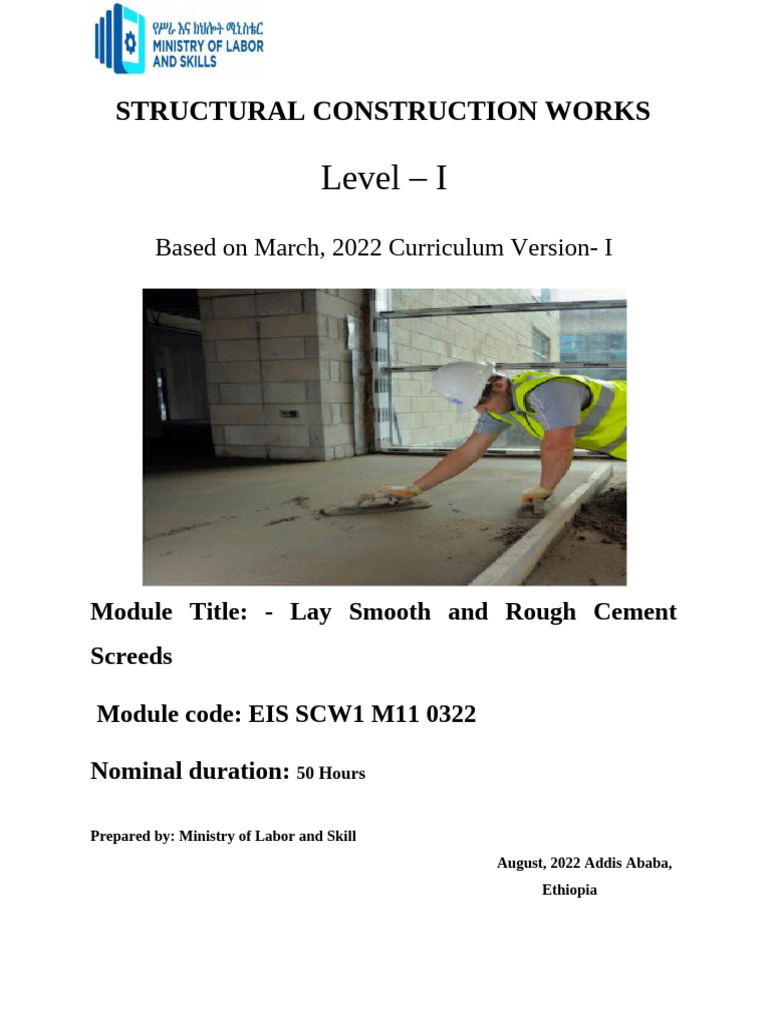 የሥራ እና ክህሎት ሚኒስቴር
MINISTRY OF LABOR AND SKILLS

STRUCTURAL CONSTRUCTION WORKS

Level – I

Based on March, 2022 Curriculum Version- I

Module Title: - Lay Smooth and Rough Cement Screeds

Module code: EIS SCW1 M11 0322

Nominal duration: 50 Hours

Prepared by: Ministry of Labor and Skill

August, 2022 Addis Ababa, Ethiopia